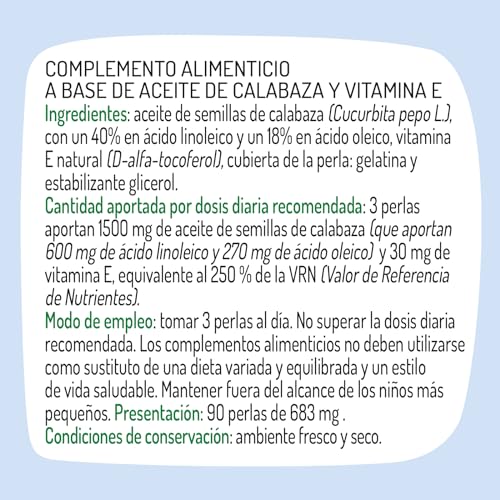 COMPLEMENTO ALIMENTICIO
A BASE DE ACEITE DE CALABAZA Y VITAMINA E

Ingredientes: aceite de semillas de calabaza (Cucurbita pepo L.), con un 40% en ácido linoleico y un 18% en ácido oleico, vitamina E natural (D-alfa-tocoferol), cubierta de la perla: gelatina y estabilizante glicerol.

Cantidad aportada por dosis diaria recomendada: 3 perlas aportan 1500 mg de aceite de semillas de calabaza (que aportan 600 mg de ácido linoleico y 270 mg de ácido oleico) y 30 mg de vitamina E, equivalente al 250 % de la VRN (Valor de Referencia de Nutrientes).

Modo de empleo: tomar 3 perlas al día. No superar la dosis diaria recomendada. Los complementos alimenticios no deben utilizarse como sustituto de una dieta variada y equilibrada y un estilo de vida saludable. Mantener fuera del alcance de los niños más pequeños. Presentación: 90 perlas de 683 mg .

Condiciones de conservación: ambiente fresco y seco.